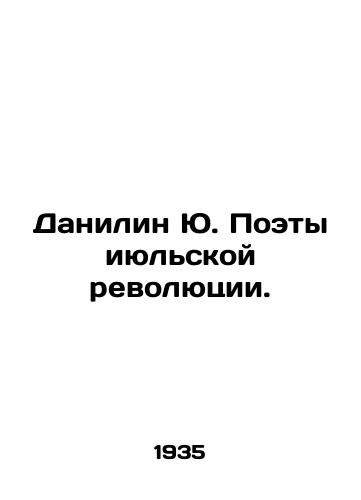 Данилин Ю. Поэты июльской революции.

1935